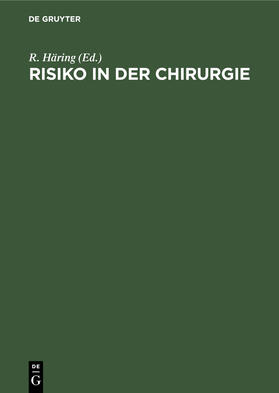 DE GRUYTER

R. Häring (Ed.)
RISIKO IN DER CHIRURGIE

DE
G